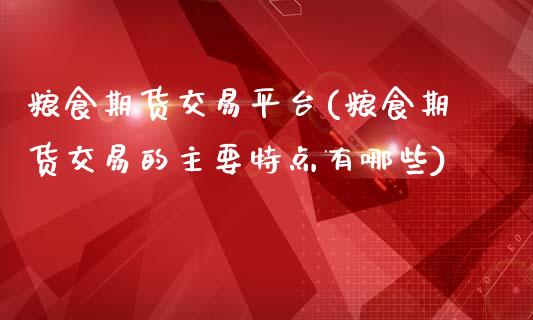 粮食期货交易平台(粮食期货交易的主要特点有哪些)